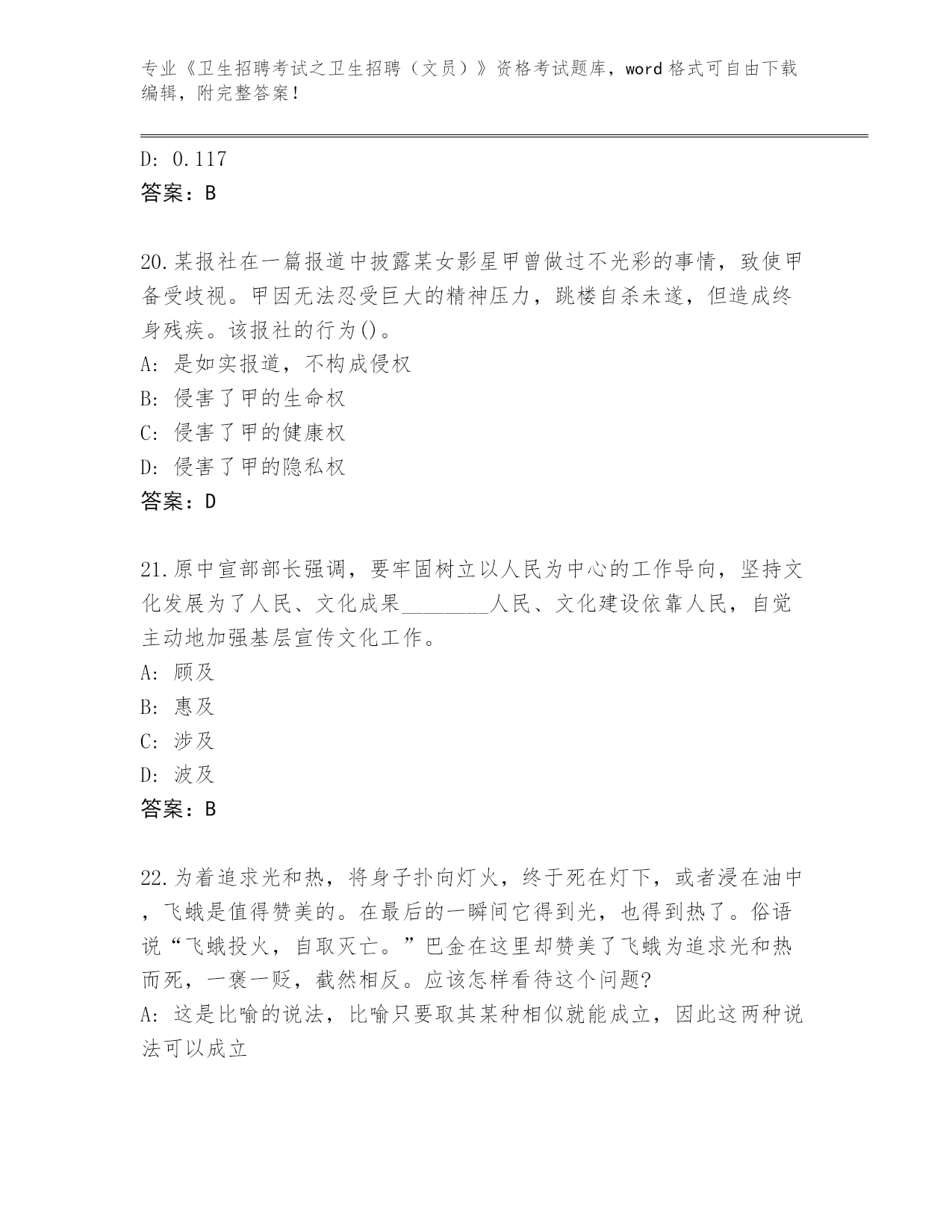 专业《卫生招聘考试之卫生招聘（文员）》资格考试题库，word格式可自由下载编辑，附完整答案！

D: 0.117
答案：B

20.某报社在一篇报道中披露某女影星甲曾做过不光彩的事情，致使甲备受歧视。甲因无法忍受巨大的精神压力，跳楼自杀未遂，但造成终身残疾。该报社的行为()。
A: 是如实报道，不构成侵权
B: 侵害了甲的生命权
C: 侵害了甲的健康权
D: 侵害了甲的隐私权
答案：D

21.原中宣部部长强调，要牢固树立以人民为中心的工作导向，坚持文化发展为了人民、文化成果________人民、文化建设依靠人民，自觉主动地加强基层宣传文化工作。
A: 顾及
B: 惠及
C: 涉及
D: 波及
答案：B

22.为着追求光和热，将身子扑向灯火，终于死在灯下，或者浸在油中，飞蛾是值得赞美的。在最后的一瞬间它得到光，也得到热了。俗语说“飞蛾投火，自取灭亡。”巴金在这里却赞美了飞蛾为追求光和热而死，一褒一贬，截然相反。应该怎样看待这个问题?
A: 这是比喻的说法，比喻只要取其某种相似就能成立，因此这两种说法可以成立